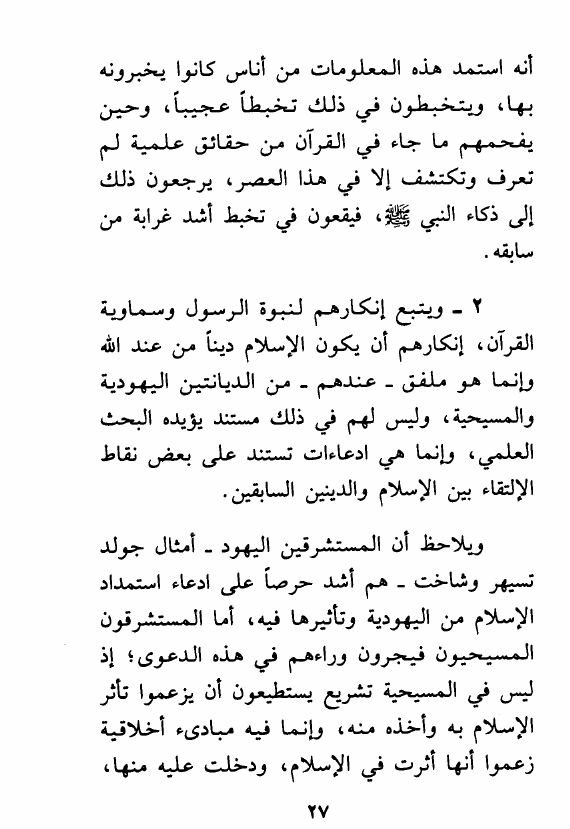 أنه استمد هذه المعلومات من أناس كانوا يخبرونه بها، ويتخبطون في ذلك تخبطاً عجيباً، وحين يفحمهم ما جاء في القرآن من حقائق علمية لم تعرف وتكتشف إلا في هذا العصر، يرجعون ذلك إلى ذكاء النبي ﷺ، فيقعون في تخبط أشد غرابة من سابقه.

٢ ـ ويتبع إنكارهم لنبوة الرسول وسماوية القرآن، إنكارهم أن يكون الإسلام ديناً من عند الله وإنما هو ملفق ـ عندهم ـ من الديانتين اليهودية والمسيحية، وليس لهم في ذلك مستند يؤيده البحث العلمي، وإنما هي ادعاءات تستند على بعض نقاط الإلتقاء بين الإسلام والدينين السابقين.

ويلاحظ أن المستشرقين اليهود ـ أمثال جولد تسيهر وشاخت ـ هم أشد حرصاً على ادعاء استمداد الإسلام من اليهودية وتأثيرها فيه، أما المستشرقون المسيحيون فيجرون وراءهم في هذه الدعوى؛ إذ ليس في المسيحية تشريع يستطيعون أن يزعموا تأثر الإسلام به وأخذه منه، وإنما فيه مبادىء أخلاقية زعموا أنها أثرت في الإسلام، ودخلت عليه منها،

٢٧